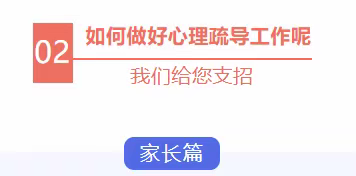 02

如何做好心理疏导工作呢

我们给您支招

家长篇